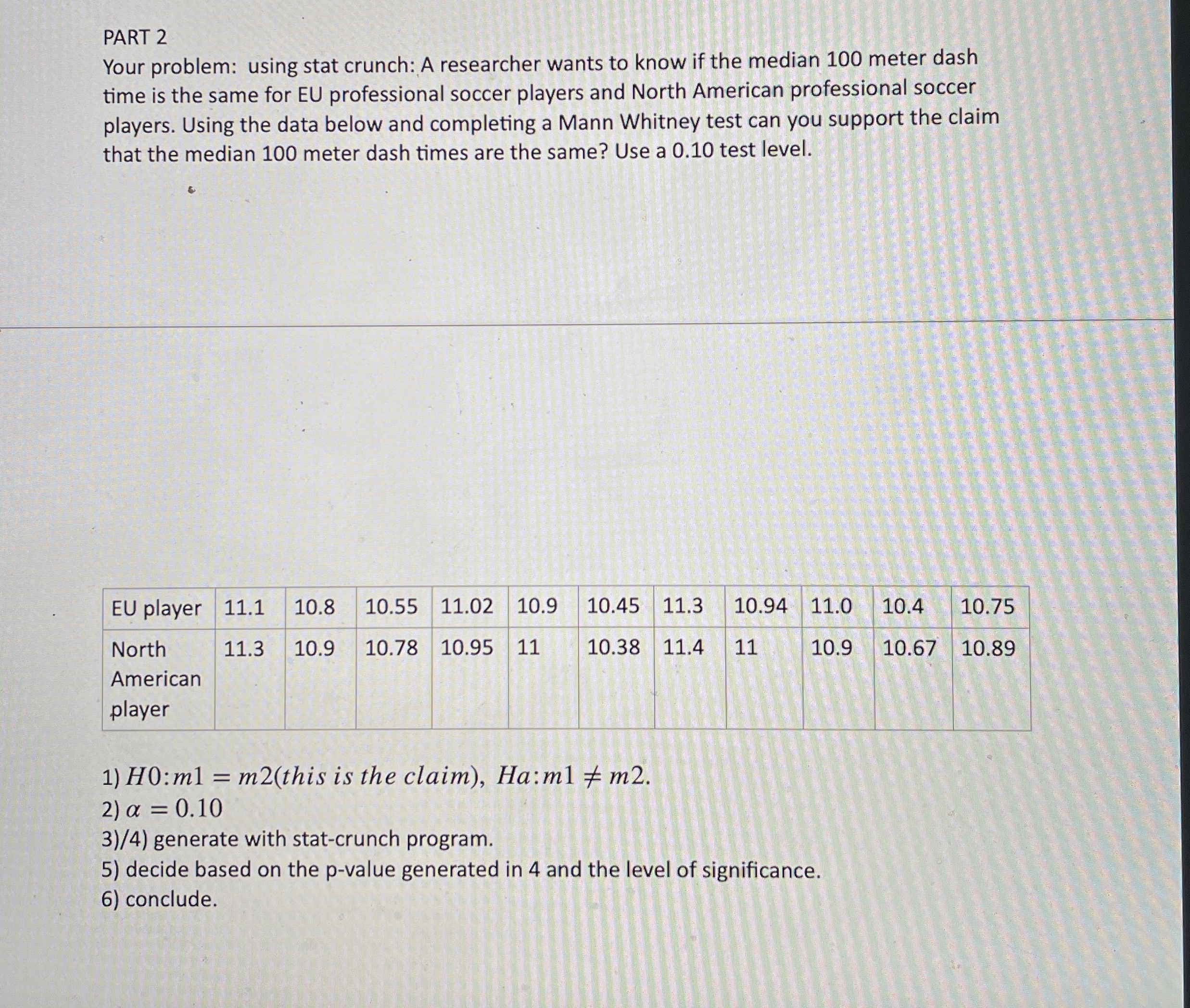 PART 2

Your problem: using stat crunch: A researcher wants to know if the median 100 meter dash time is the same for EU professional soccer players and North American professional soccer players. Using the data below and completing a Mann Whitney test can you support the claim that the median 100 meter dash times are the same? Use a 0.10 test level.

| EU player | 11.1 | 10.8 | 10.55 | 11.02 | 10.9 | 10.45 | 11.3 | 10.94 | 11.0 | 10.4 | 10.75 |
|---|---|---|---|---|---|---|---|---|---|---|---|
| North American player | 11.3 | 10.9 | 10.78 | 10.95 | 11 | 10.38 | 11.4 | 11 | 10.9 | 10.67 | 10.89 |

1) $H0: m1 = m2 (this\ is\ the\ claim),\ Ha: m1 \neq m2.$
2) $\alpha = 0.10$
3)/4) generate with stat-crunch program.
5) decide based on the p-value generated in 4 and the level of significance.
6) conclude.